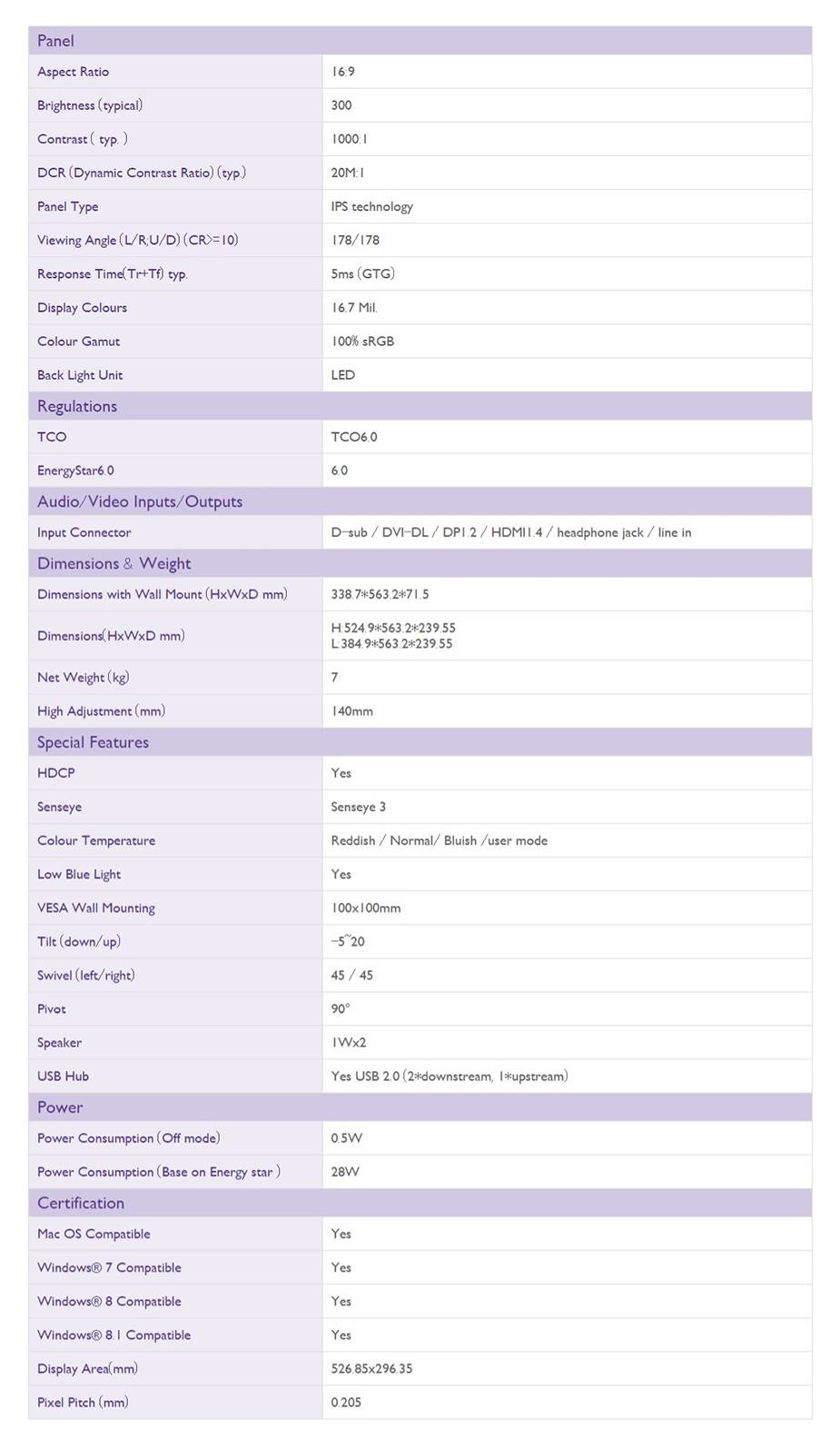 | Panel | |
|---|---|
| Aspect Ratio | 16:9 |
| Brightness (typical) | 300 |
| Contrast ( typ. ) | 1000:1 |
| DCR (Dynamic Contrast Ratio) (typ.) | 20M:1 |
| Panel Type | IPS technology |
| Viewing Angle (L/R;U/D) (CR>=10) | 178/178 |
| Response Time(Tr+Tf) typ. | 5ms (GTG) |
| Display Colours | 16.7 Mil. |
| Colour Gamut | 100% sRGB |
| Back Light Unit | LED |
| Regulations | |
| TCO | TCO6.0 |
| EnergyStar6.0 | 6.0 |
| Audio/Video Inputs/Outputs | |
| Input Connector | D-sub / DVI-DL / DP1.2 / HDMI1.4 / headphone jack / line in |
| Dimensions & Weight | |
| Dimensions with Wall Mount (HxWxD mm) | 338.7*563.2*71.5 |
| Dimensions(HxWxD mm) | H:524.9*563.2*239.55 L:384.9*563.2*239.55 |
| Net Weight (kg) | 7 |
| High Adjustment (mm) | 140mm |
| Special Features | |
| HDCP | Yes |
| Senseye | Senseye 3 |
| Colour Temperature | Reddish / Normal/ Bluish /user mode |
| Low Blue Light | Yes |
| VESA Wall Mounting | 100x100mm |
| Tilt (down/up) | -5~20 |
| Swivel (left/right) | 45 / 45 |
| Pivot | 90° |
| Speaker | 1Wx2 |
| USB Hub | Yes USB 2.0 (2*downstream, 1*upstream) |
| Power | |
| Power Consumption (Off mode) | 0.5W |
| Power Consumption (Base on Energy star ) | 28W |
| Certification | |
| Mac OS Compatible | Yes |
| Windows® 7 Compatible | Yes |
| Windows® 8 Compatible | Yes |
| Windows® 8.1 Compatible | Yes |
| Display Area(mm) | 526.85x296.35 |
| Pixel Pitch (mm) | 0.205 |